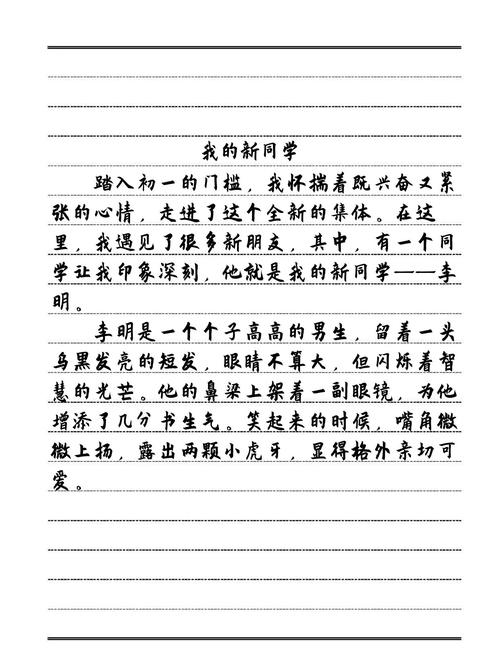 我的新同学

踏入初一的门槛，我怀揣着既兴奋又紧张的心情，走进了这个全新的集体。在这里，我遇见了很多新朋友，其中，有一个同学让我印象深刻，他就是我的新同学——李明。

李明是一个个子高高的男生，留着一头乌黑发亮的短发，眼睛不算大，但闪烁着智慧的光芒。他的鼻梁上架着一副眼镜，为他增添了几分书生气。笑起来的时候，嘴角微微上扬，露出两颗小虎牙，显得格外亲切可爱。